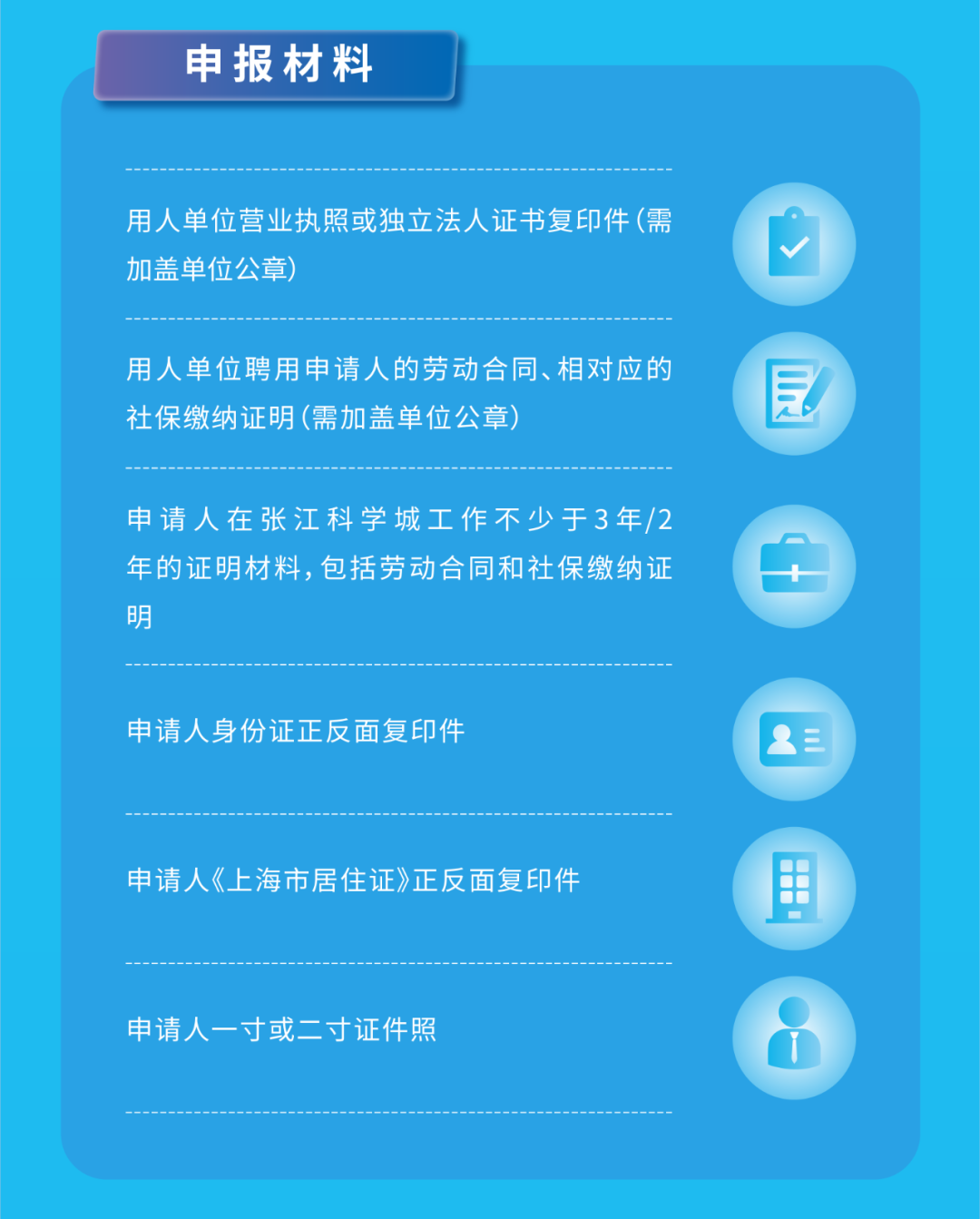 申报材料

用人单位营业执照或独立法人证书复印件（需加盖单位公章）

用人单位聘用申请人的劳动合同、相对应的社保缴纳证明（需加盖单位公章）

申请人在张江科学城工作不少于3年/2年的证明材料，包括劳动合同和社保缴纳证明

申请人身份证正反面复印件

申请人《上海市居住证》正反面复印件

申请人一寸或二寸证件照